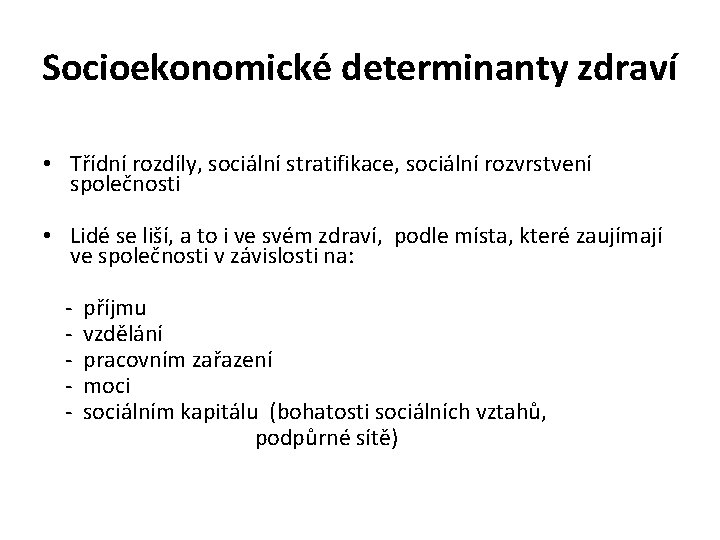 Socioekonomické determinanty zdraví

• Třídní rozdíly, sociální stratifikace, sociální rozvrstvení společnosti

• Lidé se liší, a to i ve svém zdraví, podle místa, které zaujímají ve společnosti v závislosti na:

- příjmu
- vzdělání
- pracovním zařazení
- moci
- sociálním kapitálu (bohatosti sociálních vztahů, podpůrné sítě)